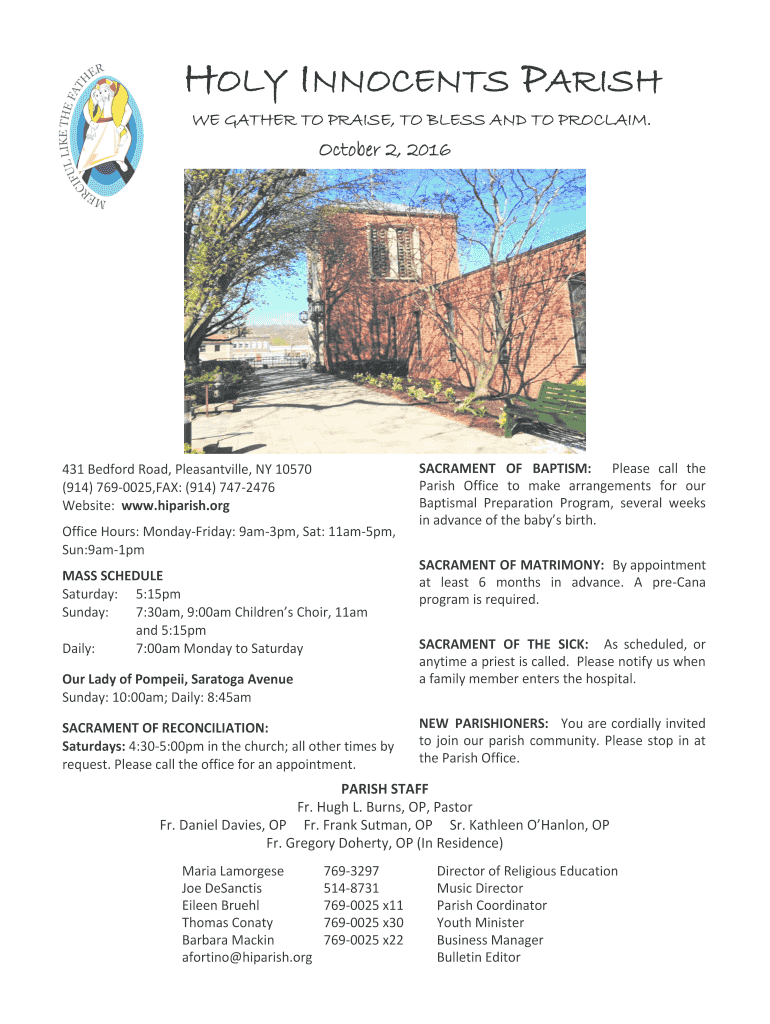 MERCIFUL LIKE THE FATHER

HOLY INNOCENTS PARISH

WE GATHER TO PRAISE, TO BLESS AND TO PROCLAIM.

October 2, 2016

431 Bedford Road, Pleasantville, NY 10570
(914) 769-0025,FAX: (914) 747-2476
Website: www.hiparish.org

Office Hours: Monday-Friday: 9am-3pm, Sat: 11am-5pm, Sun:9am-1pm

MASS SCHEDULE
Saturday: 5:15pm
Sunday: 7:30am, 9:00am Children's Choir, 11am and 5:15pm
Daily: 7:00am Monday to Saturday

Our Lady of Pompeii, Saratoga Avenue
Sunday: 10:00am; Daily: 8:45am

SACRAMENT OF RECONCILIATION:
Saturdays: 4:30-5:00pm in the church; all other times by request. Please call the office for an appointment.

SACRAMENT OF BAPTISM: Please call the Parish Office to make arrangements for our Baptismal Preparation Program, several weeks in advance of the baby's birth.

SACRAMENT OF MATRIMONY: By appointment at least 6 months in advance. A pre-Cana program is required.

SACRAMENT OF THE SICK: As scheduled, or anytime a priest is called. Please notify us when a family member enters the hospital.

NEW PARISHIONERS: You are cordially invited to join our parish community. Please stop in at the Parish Office.

PARISH STAFF
Fr. Hugh L. Burns, OP, Pastor
Fr. Daniel Davies, OP Fr. Frank Sutman, OP Sr. Kathleen O'Hanlon, OP
Fr. Gregory Doherty, OP (In Residence)

| | | |
|---|---|---|
| Maria Lamorgese | 769-3297 | Director of Religious Education |
| Joe DeSanctis | 514-8731 | Music Director |
| Eileen Bruehl | 769-0025 x11 | Parish Coordinator |
| Thomas Conaty | 769-0025 x30 | Youth Minister |
| Barbara Mackin | 769-0025 x22 | Business Manager |
| afortino@hiparish.org | | Bulletin Editor |